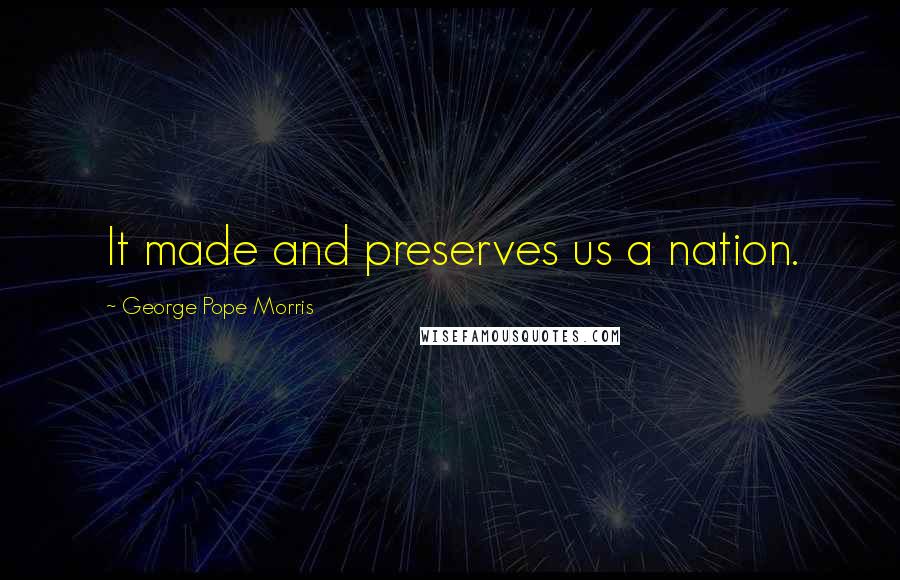 It made and preserves us a nation.

~ George Pope Morris

WISEFAMOUSQUOTES.COM